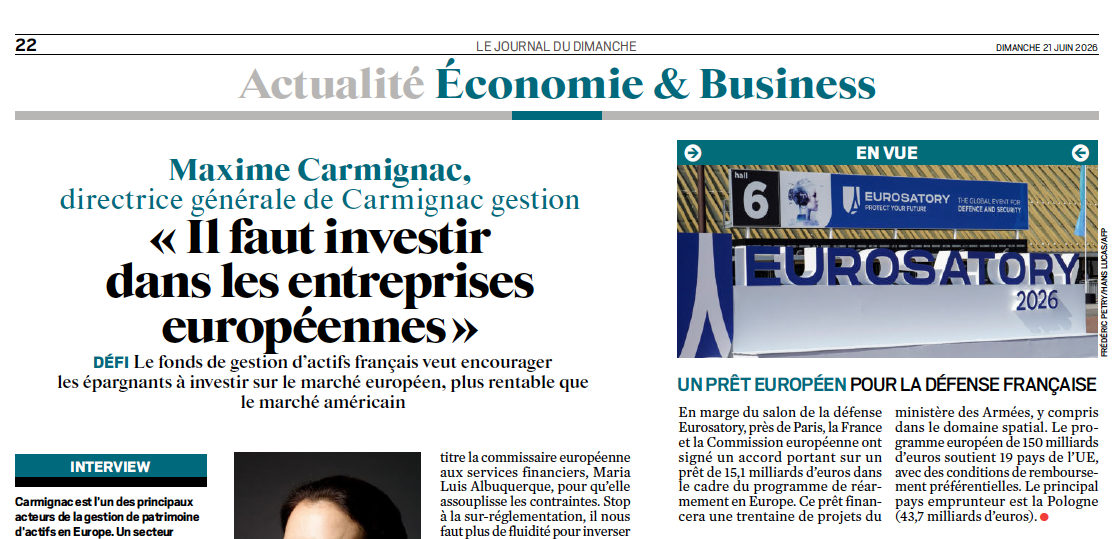 22 LE JOURNAL DU DIMANCHE DIMANCHE 21 JUIN 2026

Actualité Économie & Business

Maxime Carmignac, directrice générale de Carmignac gestion

« Il faut investir dans les entreprises européennes »

DÉFI Le fonds de gestion d'actifs français veut encourager les épargnants à investir sur le marché européen, plus rentable que le marché américain

INTERVIEW

Carmignac est l'un des principaux acteurs de la gestion de patrimoine d'actifs en Europe. Un secteur

titre la commissaire européenne aux services financiers, Maria Luis Albuquerque, pour qu'elle assouplisse les contraintes. Stop à la sur-réglementation, il nous faut plus de fluidité pour inverser

EN VUE

hall 6

EUROSATORY PROTECT YOUR FUTURE THE GLOBAL EVENT FOR DEFENCE AND SECURITY

EUROSATORY 2026

FRÉDÉRIC PETRY/HANS LUCAS/AFP

UN PRÊT EUROPÉEN POUR LA DÉFENSE FRANÇAISE

En marge du salon de la défense Eurosatory, près de Paris, la France et la Commission européenne ont signé un accord portant sur un prêt de 15,1 milliards d'euros dans le cadre du programme de réarmement en Europe. Ce prêt financera une trentaine de projets du ministère des Armées, y compris dans le domaine spatial. Le programme européen de 150 milliards d'euros soutient 19 pays de l'UE, avec des conditions de remboursement préférentielles. Le principal pays emprunteur est la Pologne (43,7 milliards d'euros).